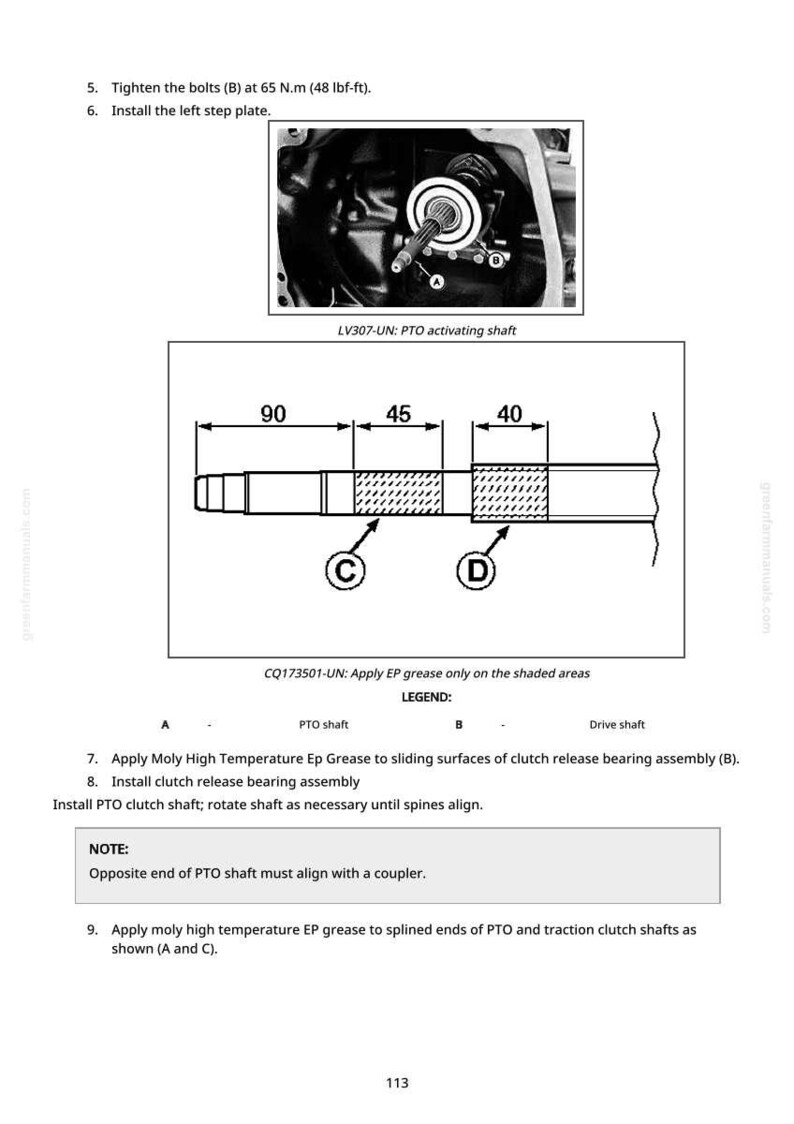 5. Tighten the bolts (B) at 65 N.m (48 lbf-ft).
6. Install the left step plate.

A
B

LV307-UN: PTO activating shaft

90
45
40
C
D

CQ173501-UN: Apply EP grease only on the shaded areas

LEGEND:

A - PTO shaft B - Drive shaft

7. Apply Moly High Temperature Ep Grease to sliding surfaces of clutch release bearing assembly (B).
8. Install clutch release bearing assembly

Install PTO clutch shaft; rotate shaft as necessary until spines align.

NOTE:
Opposite end of PTO shaft must align with a coupler.

9. Apply moly high temperature EP grease to splined ends of PTO and traction clutch shafts as shown (A and C).

113

greenfarmmanuals.com